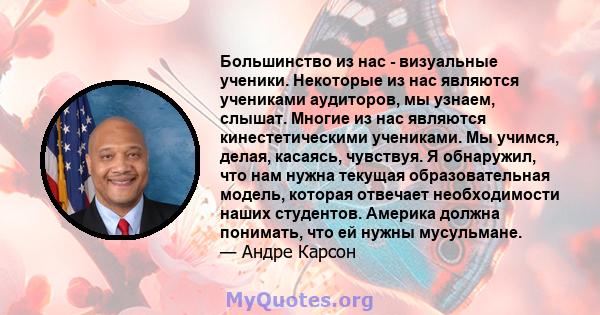 Большинство из нас - визуальные ученики. Некоторые из нас являются учениками аудиторов, мы узнаем, слышат. Многие из нас являются кинестетическими учениками. Мы учимся, делая, касаясь, чувствуя. Я обнаружил, что нам нужна текущая образовательная модель, которая отвечает необходимости наших студентов. Америка должна понимать, что ей нужны мусульмане.
— Андре Карсон

MyQuotes.org